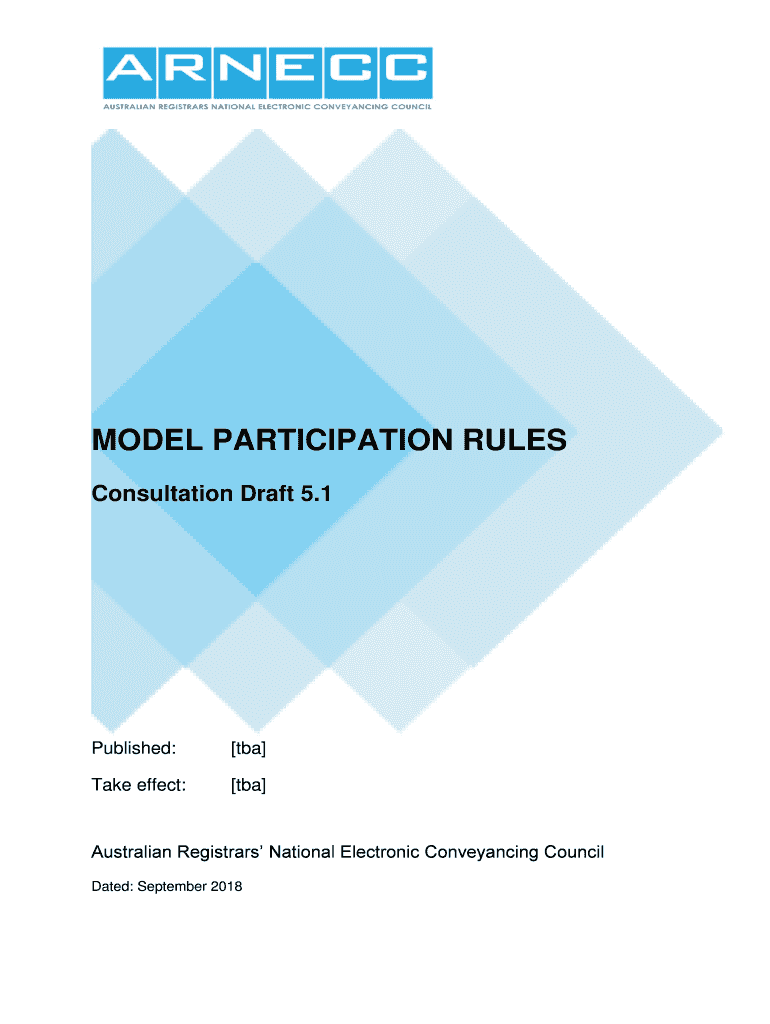 ARNECC
AUSTRALIAN REGISTRARS NATIONAL ELECTRONIC CONVEYANCING COUNCIL

MODEL PARTICIPATION RULES

Consultation Draft 5.1

Published: [tba]

Take effect: [tba]

Australian Registrars' National Electronic Conveyancing Council

Dated: September 2018